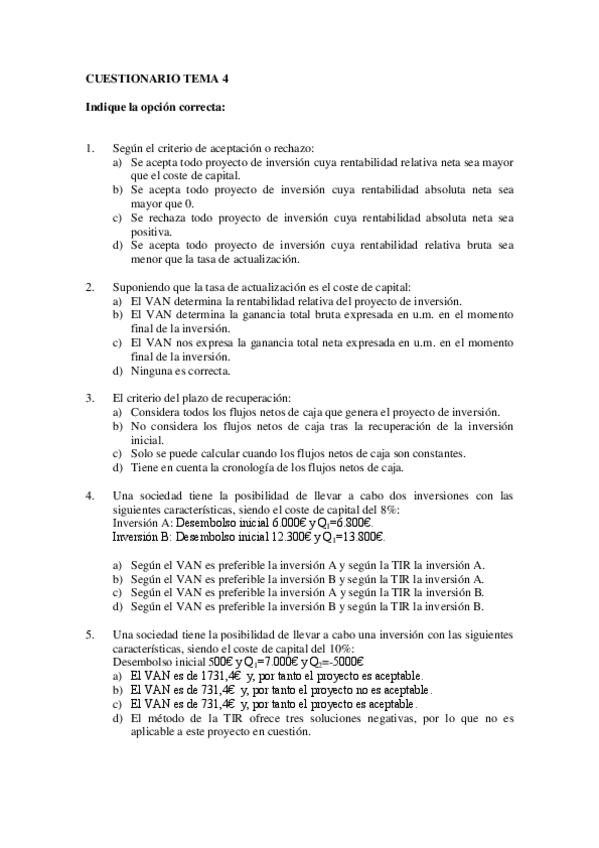 CUESTIONARIO TEMA 4

Indique la opción correcta:

1. Según el criterio de aceptación o rechazo:
a) Se acepta todo proyecto de inversión cuya rentabilidad relativa neta sea mayor que el coste de capital.
b) Se acepta todo proyecto de inversión cuya rentabilidad absoluta neta sea mayor que 0.
c) Se rechaza todo proyecto de inversión cuya rentabilidad absoluta neta sea positiva.
d) Se acepta todo proyecto de inversión cuya rentabilidad relativa bruta sea menor que la tasa de actualización.

2. Suponiendo que la tasa de actualización es el coste de capital:
a) El VAN determina la rentabilidad relativa del proyecto de inversión.
b) El VAN determina la ganancia total bruta expresada en u.m. en el momento final de la inversión.
c) El VAN nos expresa la ganancia total neta expresada en u.m. en el momento final de la inversión.
d) Ninguna es correcta.

3. El criterio del plazo de recuperación:
a) Considera todos los flujos netos de caja que genera el proyecto de inversión.
b) No considera los flujos netos de caja tras la recuperación de la inversión inicial.
c) Solo se puede calcular cuando los flujos netos de caja son constantes.
d) Tiene en cuenta la cronología de los flujos netos de caja.

4. Una sociedad tiene la posibilidad de llevar a cabo dos inversiones con las siguientes características, siendo el coste de capital del 8%:
Inversión A: Desembolso inicial 6.000€ y $Q_1$=6.800€.
Inversión B: Desembolso inicial 12.300€ y $Q_1$=13.800€.

a) Según el VAN es preferible la inversión A y según la TIR la inversión A.
b) Según el VAN es preferible la inversión B y según la TIR la inversión A.
c) Según el VAN es preferible la inversión A y según la TIR la inversión B.
d) Según el VAN es preferible la inversión B y según la TIR la inversión B.

5. Una sociedad tiene la posibilidad de llevar a cabo una inversión con las siguientes características, siendo el coste de capital del 10%:
Desembolso inicial 500€ y $Q_1$=7.000€ y $Q_2$=-5000€
a) El VAN es de 1731,4€ y, por tanto el proyecto es aceptable.
b) El VAN es de 731,4€ y, por tanto el proyecto no es aceptable.
c) El VAN es de 731,4€ y, por tanto el proyecto es aceptable.
d) El método de la TIR ofrece tres soluciones negativas, por lo que no es aplicable a este proyecto en cuestión.